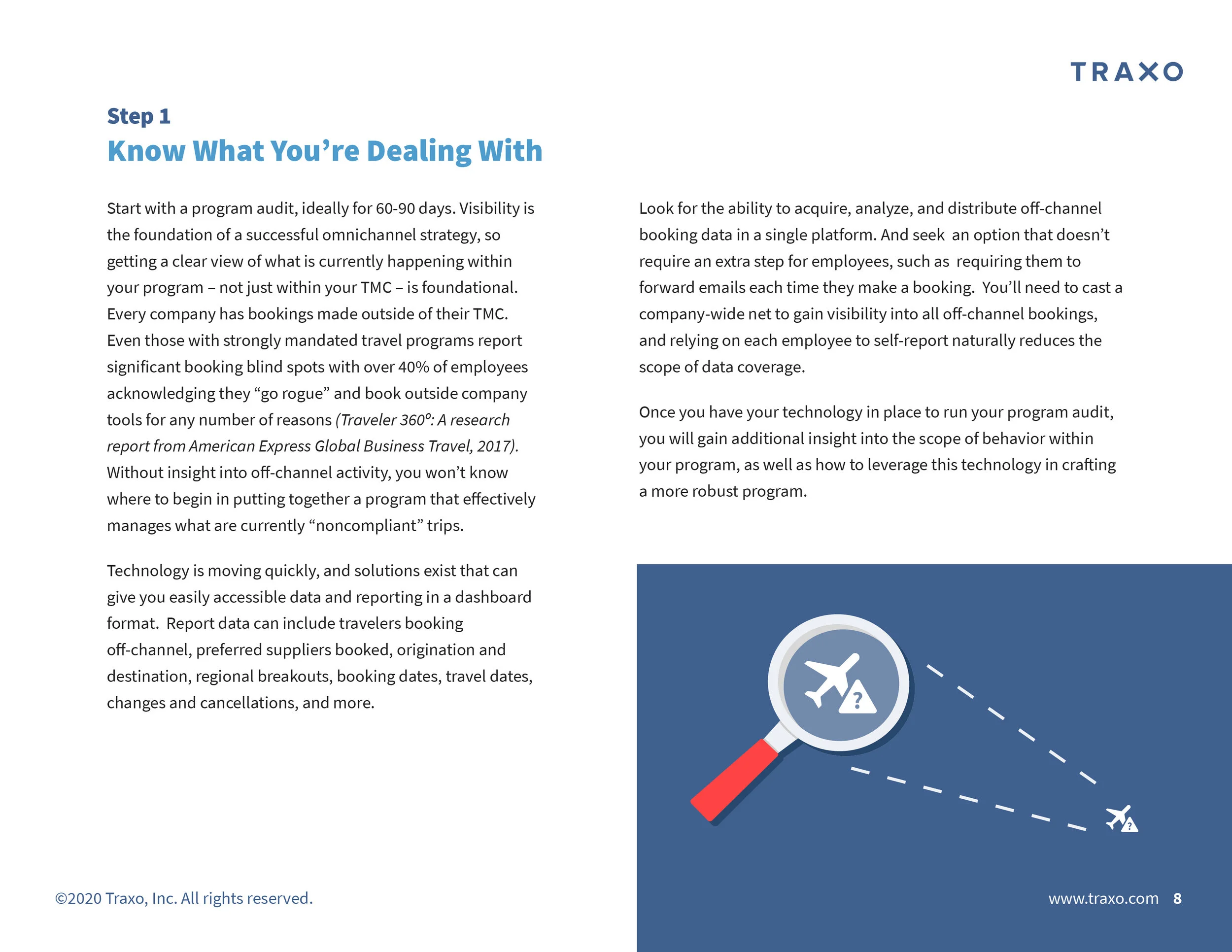 TRAXO

Step 1
Know What You’re Dealing With

Start with a program audit, ideally for 60-90 days. Visibility is the foundation of a successful omnichannel strategy, so getting a clear view of what is currently happening within your program – not just within your TMC – is foundational. Every company has bookings made outside of their TMC. Even those with strongly mandated travel programs report significant booking blind spots with over 40% of employees acknowledging they “go rogue” and book outside company tools for any number of reasons (Traveler 360º: A research report from American Express Global Business Travel, 2017). Without insight into off-channel activity, you won’t know where to begin in putting together a program that effectively manages what are currently “noncompliant” trips.

Technology is moving quickly, and solutions exist that can give you easily accessible data and reporting in a dashboard format. Report data can include travelers booking off-channel, preferred suppliers booked, origination and destination, regional breakouts, booking dates, travel dates, changes and cancellations, and more.

Look for the ability to acquire, analyze, and distribute off-channel booking data in a single platform. And seek an option that doesn’t require an extra step for employees, such as requiring them to forward emails each time they make a booking. You’ll need to cast a company-wide net to gain visibility into all off-channel bookings, and relying on each employee to self-report naturally reduces the scope of data coverage.

Once you have your technology in place to run your program audit, you will gain additional insight into the scope of behavior within your program, as well as how to leverage this technology in crafting a more robust program.

?

?

©2020 Traxo, Inc. All rights reserved.

www.traxo.com 8